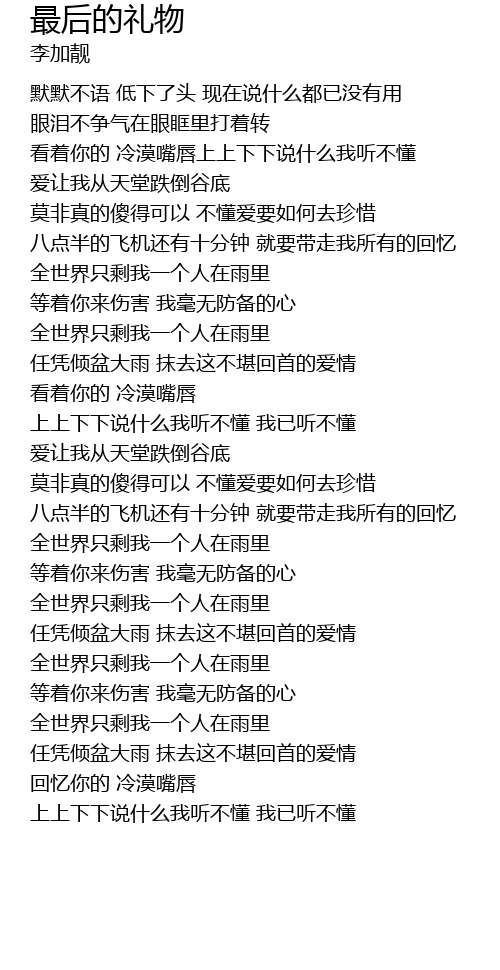 最后的礼物
李加靓

默默不语 低下了头 现在说什么都已没有用
眼泪不争气在眼眶里打着转
看着你的 冷漠嘴唇上上下下说什么我听不懂
爱让我从天堂跌倒谷底
莫非真的傻得可以 不懂爱要如何去珍惜
八点半的飞机还有十分钟 就要带走我所有的回忆
全世界只剩我一个人在雨里
等着你来伤害 我毫无防备的心
全世界只剩我一个人在雨里
任凭倾盆大雨 抹去这不堪回首的爱情
看着你的 冷漠嘴唇
上上下下说什么我听不懂 我已听不懂
爱让我从天堂跌倒谷底
莫非真的傻得可以 不懂爱要如何去珍惜
八点半的飞机还有十分钟 就要带走我所有的回忆
全世界只剩我一个人在雨里
等着你来伤害 我毫无防备的心
全世界只剩我一个人在雨里
任凭倾盆大雨 抹去这不堪回首的爱情
全世界只剩我一个人在雨里
等着你来伤害 我毫无防备的心
全世界只剩我一个人在雨里
任凭倾盆大雨 抹去这不堪回首的爱情
回忆你的 冷漠嘴唇
上上下下说什么我听不懂 我已听不懂